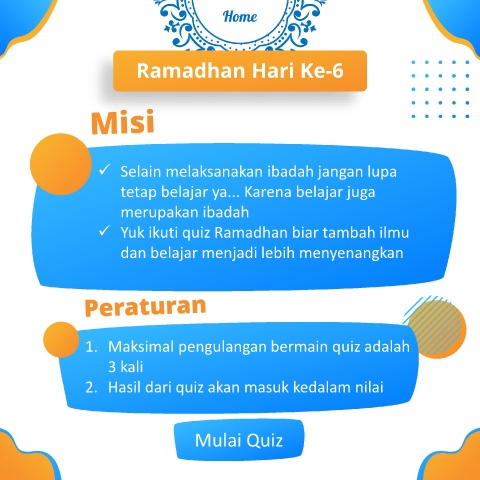 Home

Ramadhan Hari Ke-6

Misi

✓ Selain melaksanakan ibadah jangan lupa tetap belajar ya... Karena belajar juga merupakan ibadah
✓ Yuk ikuti quiz Ramadhan biar tambah ilmu dan belajar menjadi lebih menyenangkan

Peraturan

1. Maksimal pengulangan bermain quiz adalah 3 kali
2. Hasil dari quiz akan masuk kedalam nilai

Mulai Quiz